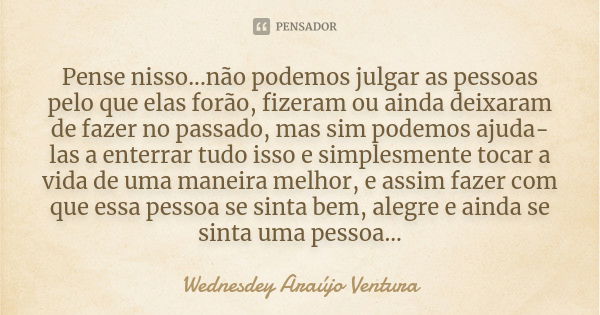 PENSADOR

Pense nisso...não podemos julgar as pessoas pelo que elas forão, fizeram ou ainda deixaram de fazer no passado, mas sim podemos ajuda-las a enterrar tudo isso e simplesmente tocar a vida de uma maneira melhor, e assim fazer com que essa pessoa se sinta bem, alegre e ainda se sinta uma pessoa...

Wednesdey Araújo Ventura